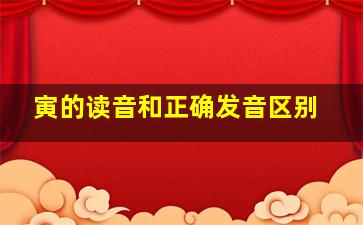 寅的读音和正确发音区别